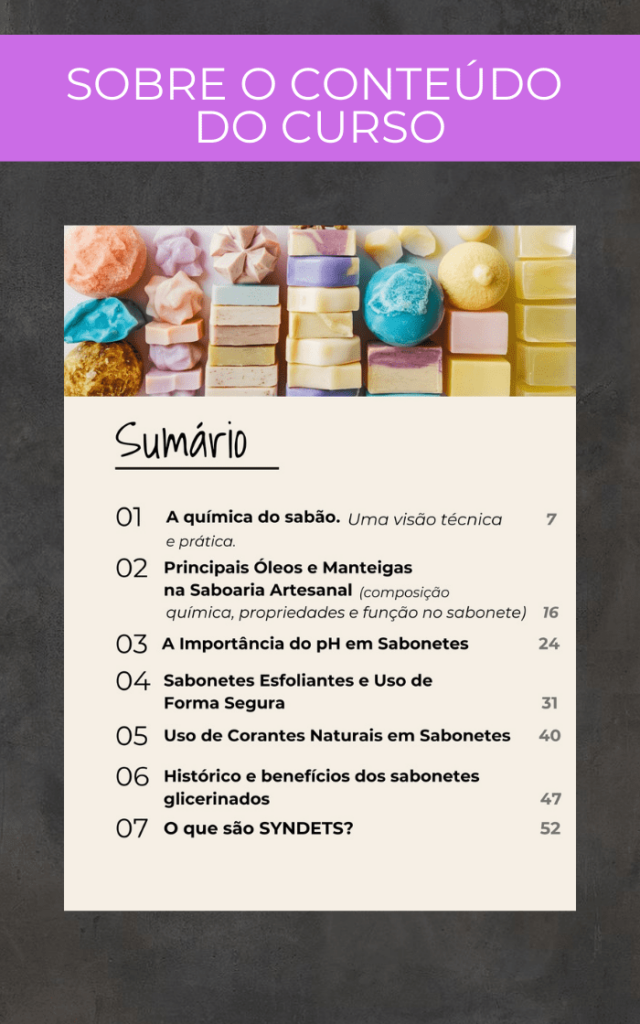 SOBRE O CONTEÚDO DO CURSO

Sumário

01 A química do sabão. Uma visão técnica e prática. 7

02 Principais Óleos e Manteigas na Saboaria Artesanal (composição química, propriedades e função no sabonete) 16

03 A Importância do pH em Sabonetes 24

04 Sabonetes Esfoliantes e Uso de Forma Segura 31

05 Uso de Corantes Naturais em Sabonetes 40

06 Histórico e benefícios dos sabonetes glicerinados 47

07 O que são SYNDETS? 52